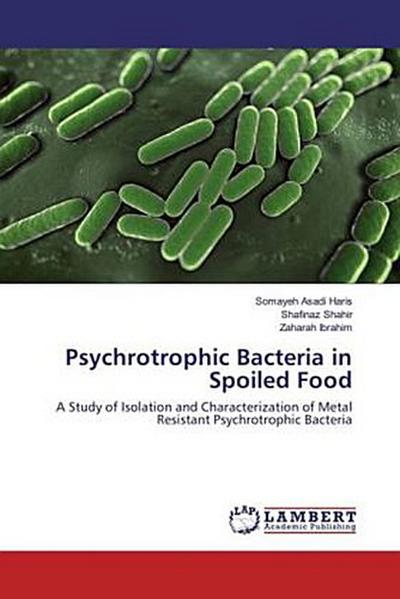 Somayeh Asadi Haris
Shafinaz Shahir
Zaharah Ibrahim

Psychrotrophic Bacteria in Spoiled Food

A Study of Isolation and Characterization of Metal Resistant Psychrotrophic Bacteria

LAP LAMBERT Academic Publishing